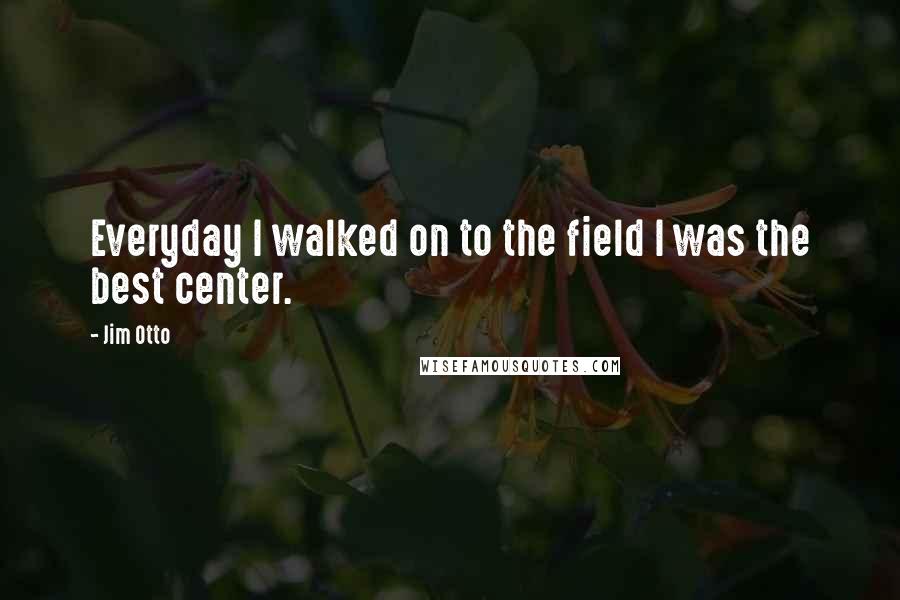 Everyday I walked on to the field I was the best center.

- Jim Otto

WISEFAMOUSQUOTES.COM